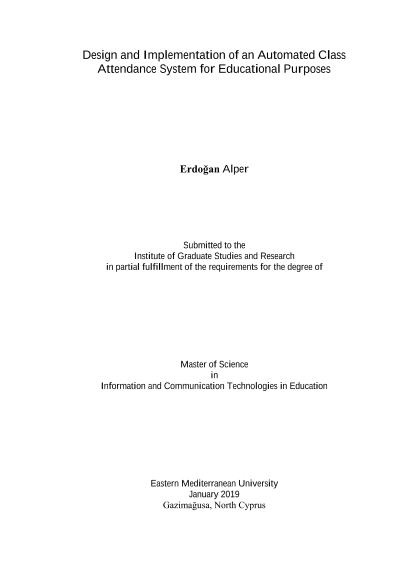 Design and Implementation of an Automated Class Attendance System for Educational Purposes

Erdoğan Alper

Submitted to the
Institute of Graduate Studies and Research
in partial fulfillment of the requirements for the degree of

Master of Science
in
Information and Communication Technologies in Education

Eastern Mediterranean University
January 2019
Gazimağusa, North Cyprus